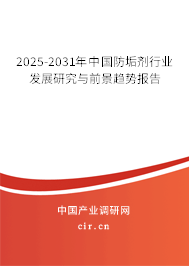 2025-2031年中国防垢剂行业发展研究与前景趋势报告

中国产业调研网

cir.cn